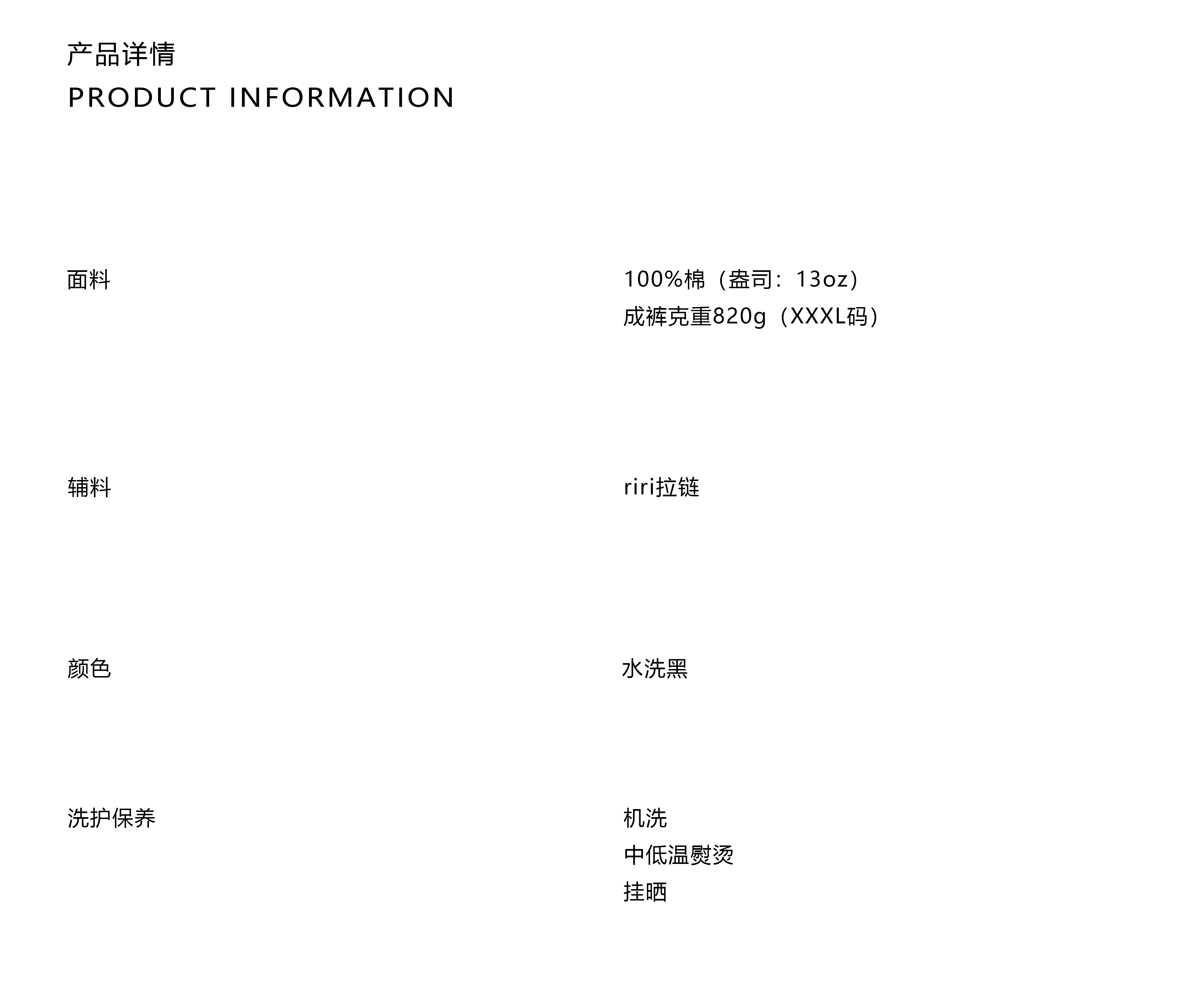 产品详情
PRODUCT INFORMATION

面料 100%棉（盎司：13oz）
成裤克重820g（XXXL码）

辅料 riri拉链

颜色 水洗黑

洗护保养 机洗
中低温熨烫
挂晒